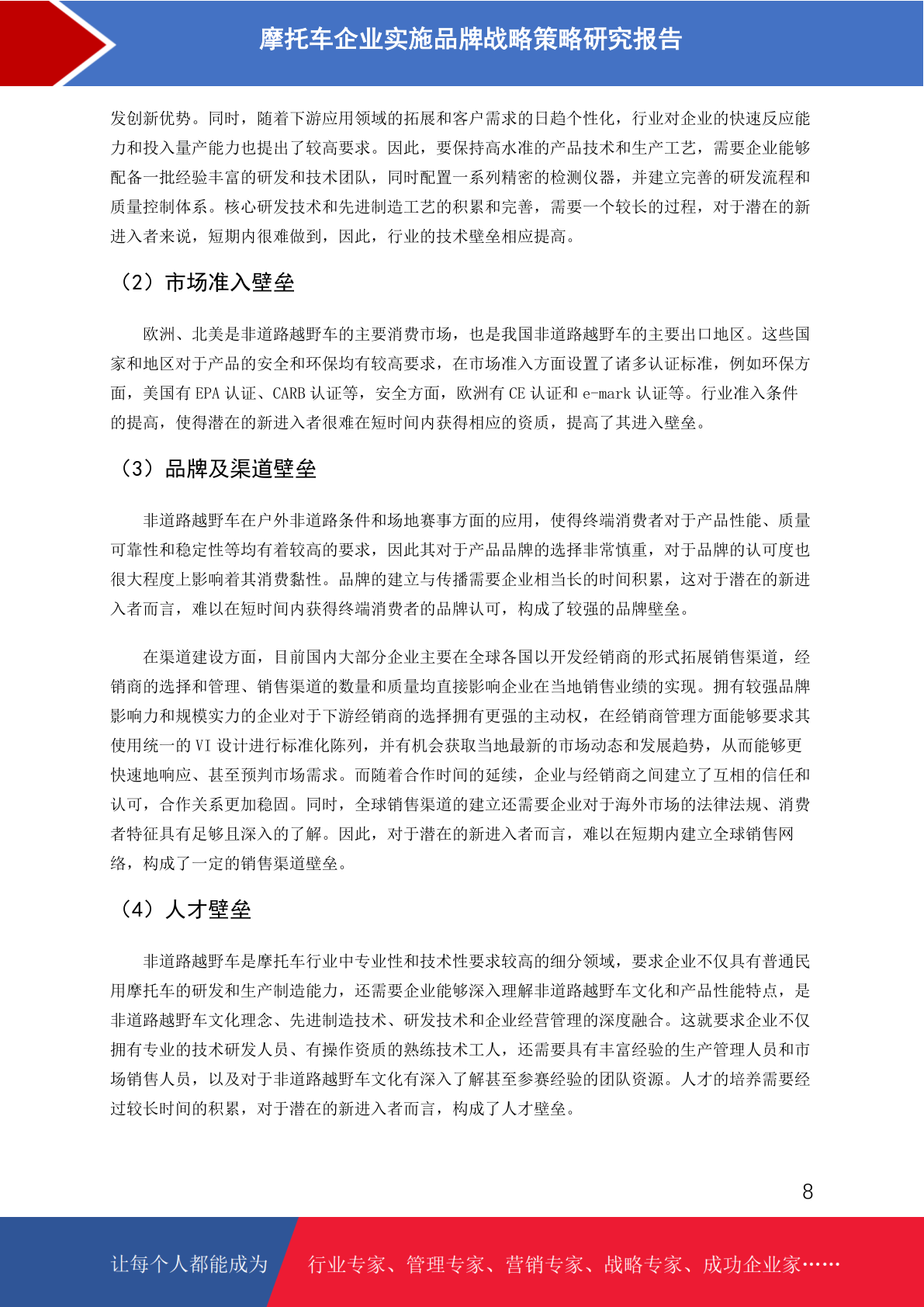 摩托车企业实施品牌战略策略研究报告

发创新优势。同时，随着下游应用领域的拓展和客户需求的日趋个性化，行业对企业的快速反应能力和投入量产能力也提出了较高要求。因此，要保持高水准的产品技术和生产工艺，需要企业能够配备一批经验丰富的研发和技术团队，同时配置一系列精密的检测仪器，并建立完善的研发流程和质量控制体系。核心研发技术和先进制造工艺的积累和完善，需要一个较长的过程，对于潜在的新进入者来说，短期内很难做到，因此，行业的技术壁垒相应提高。

（2）市场准入壁垒

欧洲、北美是非道路越野车的主要消费市场，也是我国非道路越野车的主要出口地区。这些国家和地区对于产品的安全和环保均有较高要求，在市场准入方面设置了诸多认证标准，例如环保方面，美国有 EPA 认证、CARB 认证等，安全方面，欧洲有 CE 认证和 e-mark 认证等。行业准入条件的提高，使得潜在的新进入者很难在短时间内获得相应的资质，提高了其进入壁垒。

（3）品牌及渠道壁垒

非道路越野车在户外非道路条件和场地赛事方面的应用，使得终端消费者对于产品性能、质量可靠性和稳定性等均有着较高的要求，因此其对于产品品牌的选择非常慎重，对于品牌的认可度也很大程度上影响着其消费黏性。品牌的建立与传播需要企业相当长的时间积累，这对于潜在的新进入者而言，难以在短时间内获得终端消费者的品牌认可，构成了较强的品牌壁垒。

在渠道建设方面，目前国内大部分企业主要在全球各国以开发经销商的形式拓展销售渠道，经销商的选择和管理、销售渠道的数量和质量均直接影响企业在当地销售业绩的实现。拥有较强品牌影响力和规模实力的企业对于下游经销商的选择拥有更强的主动权，在经销商管理方面能够要求其使用统一的 VI 设计进行标准化陈列，并有机会获取当地最新的市场动态和发展趋势，从而能够更快速地响应、甚至预判市场需求。而随着合作时间的延续，企业与经销商之间建立了互相的信任和认可，合作关系更加稳固。同时，全球销售渠道的建立还需要企业对于海外市场的法律法规、消费者特征具有足够且深入的了解。因此，对于潜在的新进入者而言，难以在短期内建立全球销售网络，构成了一定的销售渠道壁垒。

（4）人才壁垒

非道路越野车是摩托车行业中专业性和技术性要求较高的细分领域，要求企业不仅具有普通民用摩托车的研发和生产制造能力，还需要企业能够深入理解非道路越野车文化和产品性能特点，是非道路越野车文化理念、先进制造技术、研发技术和企业经营管理的深度融合。这就要求企业不仅拥有专业的技术研发人员、有操作资质的熟练技术工人，还需要具有丰富经验的生产管理人员和市场销售人员，以及对于非道路越野车文化有深入了解甚至参赛经验的团队资源。人才的培养需要经过较长时间的积累，对于潜在的新进入者而言，构成了人才壁垒。

8

让每个人都能成为 行业专家、管理专家、营销专家、战略专家、成功企业家……